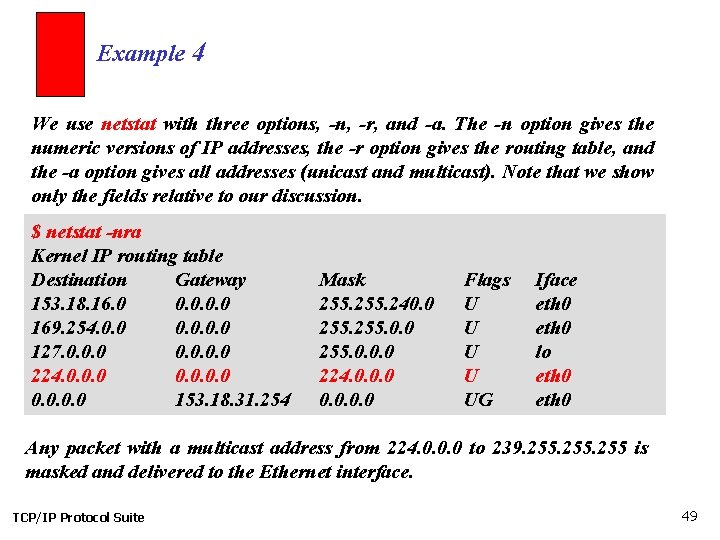 Example 4

We use netstat with three options, -n, -r, and -a. The -n option gives the numeric versions of IP addresses, the -r option gives the routing table, and the -a option gives all addresses (unicast and multicast). Note that we show only the fields relative to our discussion.

$ netstat -nra
Kernel IP routing table

| Destination | Gateway | Mask | Flags | Iface |
|---|---|---|---|---|
| 153.18.16.0 | 0.0.0.0 | 255.255.240.0 | U | eth0 |
| 169.254.0.0 | 0.0.0.0 | 255.255.0.0 | U | eth0 |
| 127.0.0.0 | 0.0.0.0 | 255.0.0.0 | U | lo |
| 224.0.0.0 | 0.0.0.0 | 224.0.0.0 | U | eth0 |
| 0.0.0.0 | 153.18.31.254 | 0.0.0.0 | UG | eth0 |

Any packet with a multicast address from 224.0.0.0 to 239.255.255.255 is masked and delivered to the Ethernet interface.

TCP/IP Protocol Suite

49